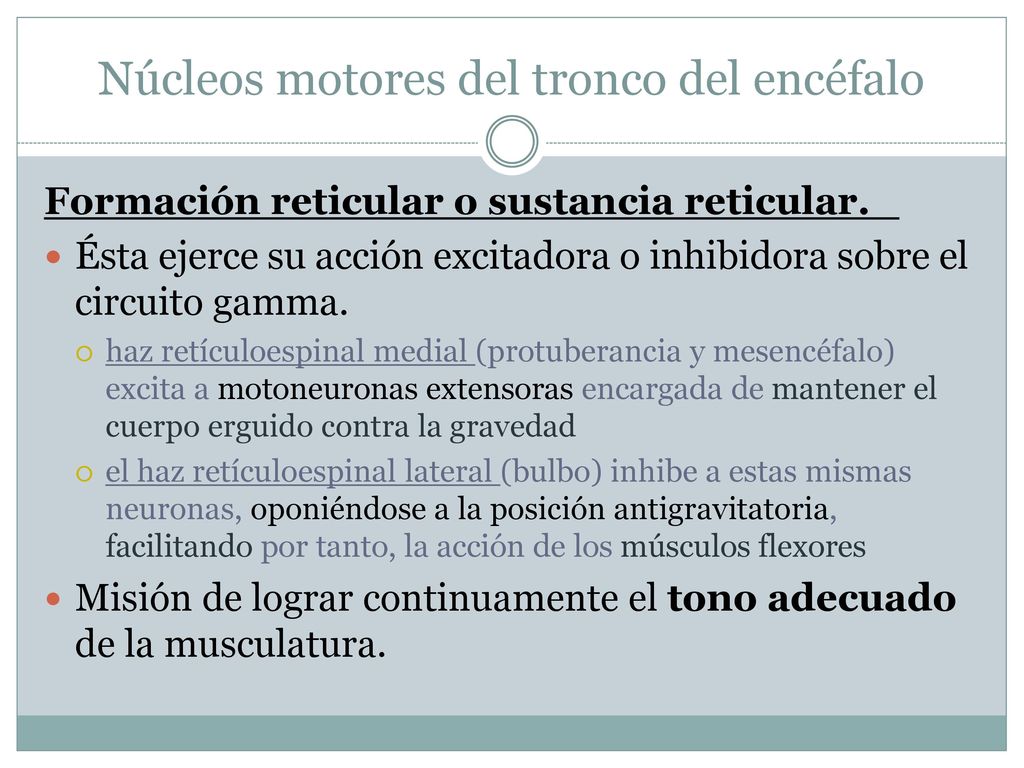 Núcleos motores del tronco del encéfalo

Formación reticular o sustancia reticular.

Ésta ejerce su acción excitadora o inhibidora sobre el circuito gamma.

haz retículoespinal medial (protuberancia y mesencéfalo) excita a motoneuronas extensoras encargada de mantener el cuerpo erguido contra la gravedad

el haz retículoespinal lateral (bulbo) inhibe a estas mismas neuronas, oponiéndose a la posición antigravitatoria, facilitando por tanto, la acción de los músculos flexores

Misión de lograr continuamente el tono adecuado de la musculatura.